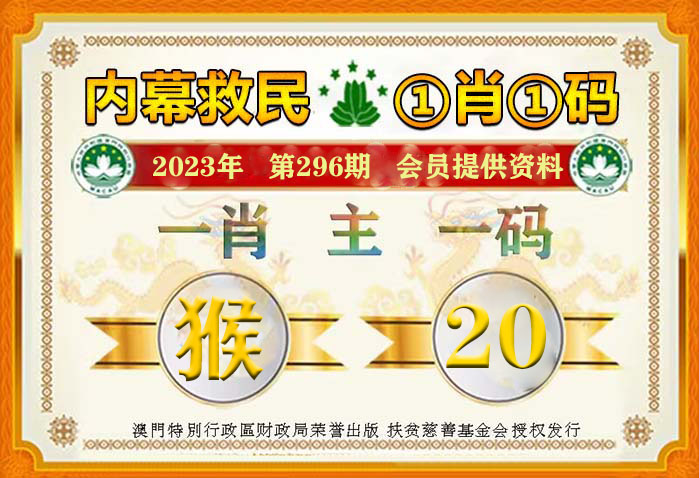 内幕救民 ①肖①码

2023年 第296期 会员提供资料

一肖 主 一码

猴 20

澳門特別行政區财政局荣誉出版 扶贫慈善基金会授权发行